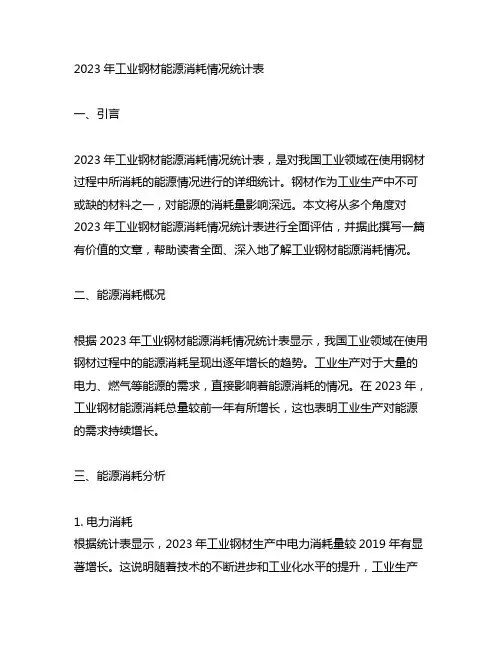 2023 年工业钢材能源消耗情况统计表

一、引言

2023 年工业钢材能源消耗情况统计表，是对我国工业领域在使用钢材过程中所消耗的能源情况进行的详细统计。钢材作为工业生产中不可或缺的材料之一，对能源的消耗量影响深远。本文将从多个角度对 2023 年工业钢材能源消耗情况统计表进行全面评估，并据此撰写一篇有价值的文章，帮助读者全面、深入地了解工业钢材能源消耗情况。

二、能源消耗概况

根据 2023 年工业钢材能源消耗情况统计表显示，我国工业领域在使用钢材过程中的能源消耗呈现出逐年增长的趋势。工业生产对于大量的电力、燃气等能源的需求，直接影响着能源消耗的情况。在 2023 年，工业钢材能源消耗总量较前一年有所增长，这也表明工业生产对能源的需求持续增长。

三、能源消耗分析

1. 电力消耗
根据统计表显示，2023 年工业钢材生产中电力消耗量较 2019 年有显著增长。这说明随着技术的不断进步和工业化水平的提升，工业生产